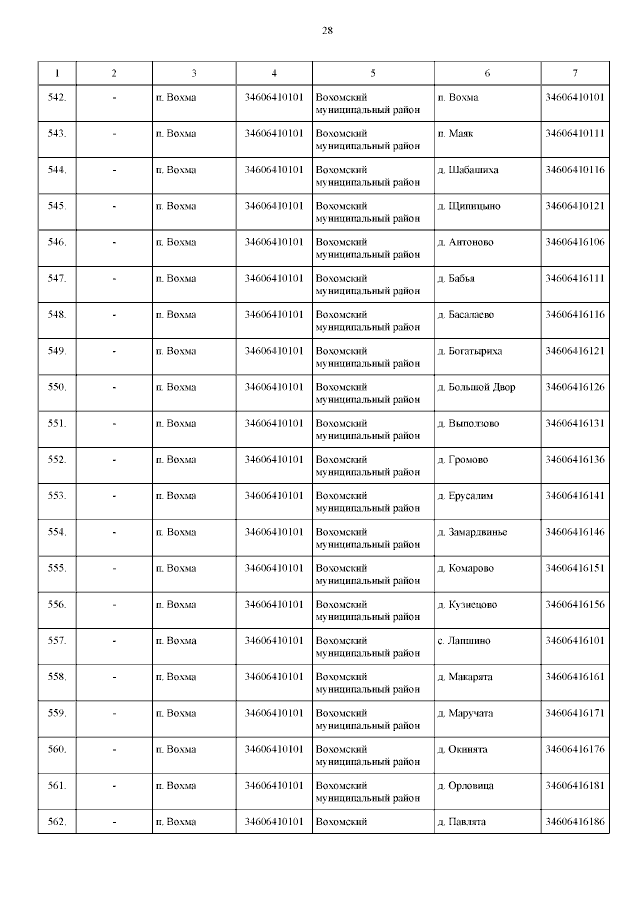 28

| 1 | 2 | 3 | 4 | 5 | 6 | 7 |
|---|---|---|---|---|---|---|
| 542. | - | п. Вохма | 34606410101 | Вохомский муниципальный район | п. Вохма | 34606410101 |
| 543. | - | п. Вохма | 34606410101 | Вохомский муниципальный район | п. Маяк | 34606410111 |
| 544. | - | п. Вохма | 34606410101 | Вохомский муниципальный район | д. Шабашиха | 34606410116 |
| 545. | - | п. Вохма | 34606410101 | Вохомский муниципальный район | д. Щипицыно | 34606410121 |
| 546. | - | п. Вохма | 34606410101 | Вохомский муниципальный район | д. Антоново | 34606416106 |
| 547. | - | п. Вохма | 34606410101 | Вохомский муниципальный район | д. Бабья | 34606416111 |
| 548. | - | п. Вохма | 34606410101 | Вохомский муниципальный район | д. Басалаево | 34606416116 |
| 549. | - | п. Вохма | 34606410101 | Вохомский муниципальный район | д. Богатыриха | 34606416121 |
| 550. | - | п. Вохма | 34606410101 | Вохомский муниципальный район | д. Большой Двор | 34606416126 |
| 551. | - | п. Вохма | 34606410101 | Вохомский муниципальный район | д. Выползово | 34606416131 |
| 552. | - | п. Вохма | 34606410101 | Вохомский муниципальный район | д. Громово | 34606416136 |
| 553. | - | п. Вохма | 34606410101 | Вохомский муниципальный район | д. Ерусалим | 34606416141 |
| 554. | - | п. Вохма | 34606410101 | Вохомский муниципальный район | д. Замардвинье | 34606416146 |
| 555. | - | п. Вохма | 34606410101 | Вохомский муниципальный район | д. Комарово | 34606416151 |
| 556. | - | п. Вохма | 34606410101 | Вохомский муниципальный район | д. Кузнецово | 34606416156 |
| 557. | - | п. Вохма | 34606410101 | Вохомский муниципальный район | с. Лапшино | 34606416101 |
| 558. | - | п. Вохма | 34606410101 | Вохомский муниципальный район | д. Макарята | 34606416161 |
| 559. | - | п. Вохма | 34606410101 | Вохомский муниципальный район | д. Маручата | 34606416171 |
| 560. | - | п. Вохма | 34606410101 | Вохомский муниципальный район | д. Окинята | 34606416176 |
| 561. | - | п. Вохма | 34606410101 | Вохомский муниципальный район | д. Орловица | 34606416181 |
| 562. | - | п. Вохма | 34606410101 | Вохомский | д. Павлята | 34606416186 |